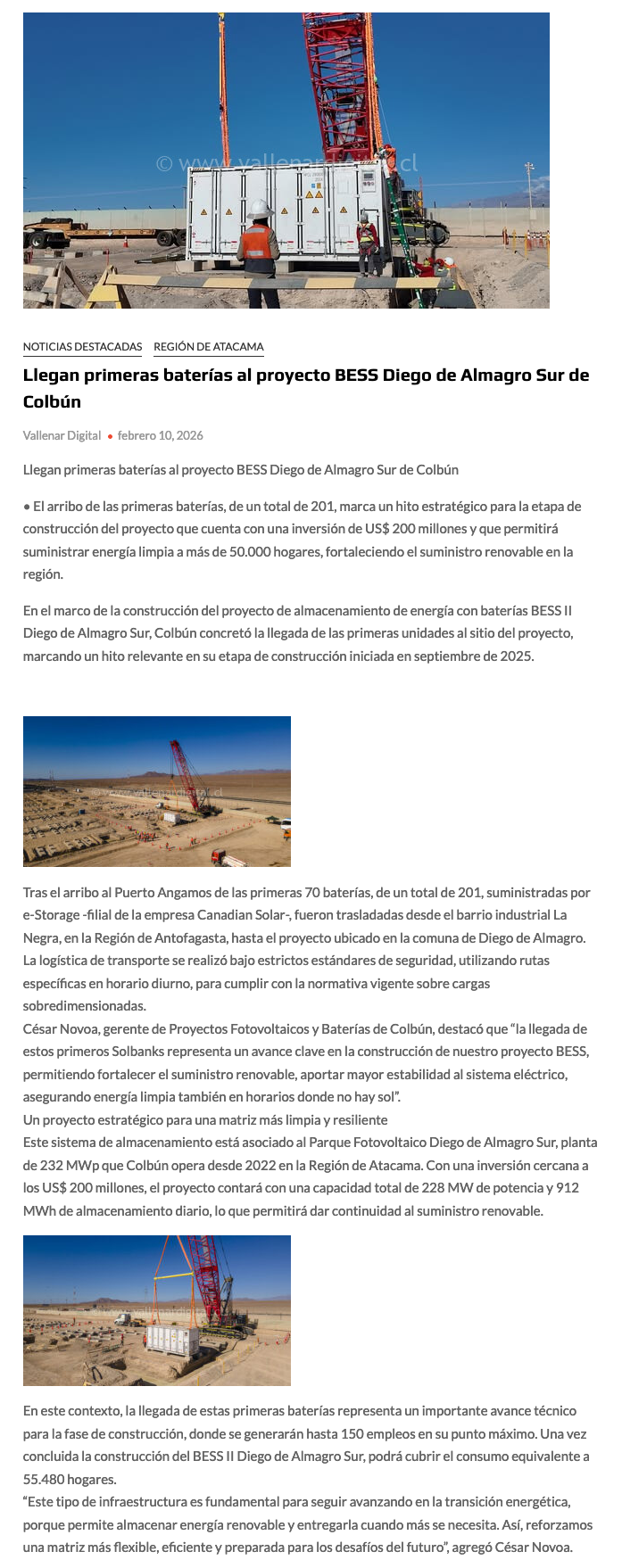 © www.vallenardigital.cl

NOTICIAS DESTACADAS REGIÓN DE ATACAMA

Llegan primeras baterías al proyecto BESS Diego de Almagro Sur de Colbún

Vallenar Digital • febrero 10, 2026

Llegan primeras baterías al proyecto BESS Diego de Almagro Sur de Colbún

• El arribo de las primeras baterías, de un total de 201, marca un hito estratégico para la etapa de construcción del proyecto que cuenta con una inversión de US$ 200 millones y que permitirá suministrar energía limpia a más de 50.000 hogares, fortaleciendo el suministro renovable en la región.

En el marco de la construcción del proyecto de almacenamiento de energía con baterías BESS II Diego de Almagro Sur, Colbún concretó la llegada de las primeras unidades al sitio del proyecto, marcando un hito relevante en su etapa de construcción iniciada en septiembre de 2025.

© www.vallenardigital.cl

Tras el arribo al Puerto Angamos de las primeras 70 baterías, de un total de 201, suministradas por e-Storage -filial de la empresa Canadian Solar-, fueron trasladadas desde el barrio industrial La Negra, en la Región de Antofagasta, hasta el proyecto ubicado en la comuna de Diego de Almagro. La logística de transporte se realizó bajo estrictos estándares de seguridad, utilizando rutas específicas en horario diurno, para cumplir con la normativa vigente sobre cargas sobredimensionadas.
César Novoa, gerente de Proyectos Fotovoltaicos y Baterías de Colbún, destacó que “la llegada de estos primeros Solbanks representa un avance clave en la construcción de nuestro proyecto BESS, permitiendo fortalecer el suministro renovable, aportar mayor estabilidad al sistema eléctrico, asegurando energía limpia también en horarios donde no hay sol”.
Un proyecto estratégico para una matriz más limpia y resiliente
Este sistema de almacenamiento está asociado al Parque Fotovoltaico Diego de Almagro Sur, planta de 232 MWp que Colbún opera desde 2022 en la Región de Atacama. Con una inversión cercana a los US$ 200 millones, el proyecto contará con una capacidad total de 228 MW de potencia y 912 MWh de almacenamiento diario, lo que permitirá dar continuidad al suministro renovable.

En este contexto, la llegada de estas primeras baterías representa un importante avance técnico para la fase de construcción, donde se generarán hasta 150 empleos en su punto máximo. Una vez concluida la construcción del BESS II Diego de Almagro Sur, podrá cubrir el consumo equivalente a 55.480 hogares.
“Este tipo de infraestructura es fundamental para seguir avanzando en la transición energética, porque permite almacenar energía renovable y entregarla cuando más se necesita. Así, reforzamos una matriz más flexible, eficiente y preparada para los desafíos del futuro”, agregó César Novoa.